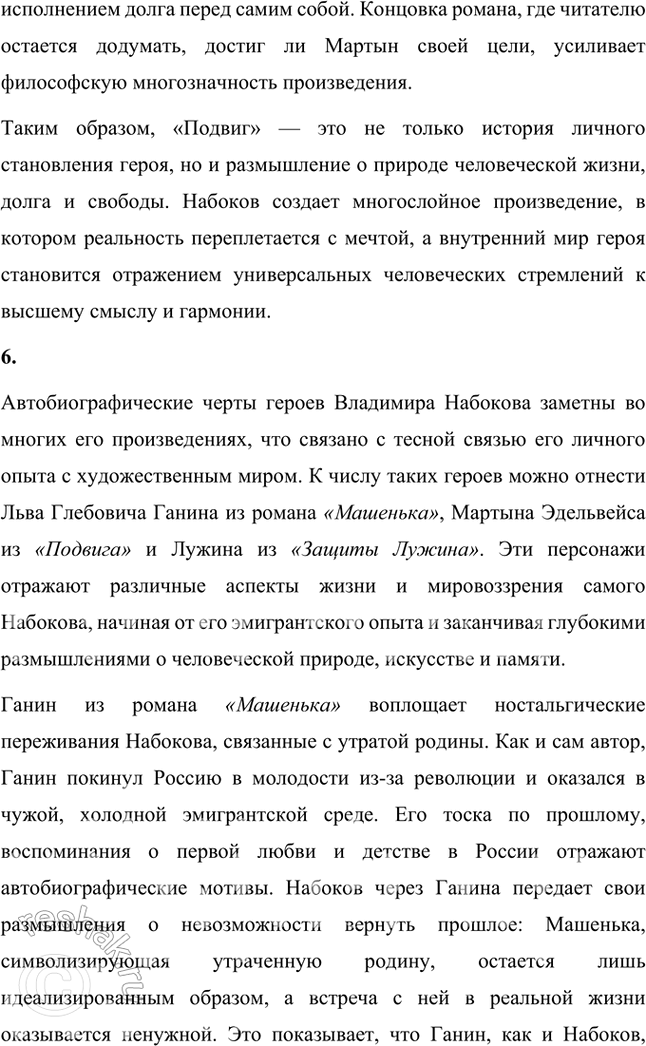 исполнением долга перед самим собой. Концовка романа, где читателю остается додумать, достиг ли Мартын своей цели, усиливает философскую многозначность произведения.

Таким образом, «Подвиг» — это не только история личного становления героя, но и размышление о природе человеческой жизни, долга и свободы. Набоков создает многослойное произведение, в котором реальность переплетается с мечтой, а внутренний мир героя становится отражением универсальных человеческих стремлений к высшему смыслу и гармонии.

6.

Автобиографические черты героев Владимира Набокова заметны во многих его произведениях, что связано с тесной связью его личного опыта с художественным миром. К числу таких героев можно отнести Льва Глебовича Ганина из романа «Машенька», Мартына Эдельвейса из «Подвига» и Лужина из «Защиты Лужина». Эти персонажи отражают различные аспекты жизни и мировоззрения самого Набокова, начиная от его эмигрантского опыта и заканчивая глубокими размышлениями о человеческой природе, искусстве и памяти.

Ганин из романа «Машенька» воплощает ностальгические переживания Набокова, связанные с утратой родины. Как и сам автор, Ганин покинул Россию в молодости из-за революции и оказался в чужой, холодной эмигрантской среде. Его тоска по прошлому, воспоминания о первой любви и детстве в России отражают автобиографические мотивы. Набоков через Ганина передает свои размышления о невозможности вернуть прошлое: Машенька, символизирующая утраченную родину, остается лишь идеализированным образом, а встреча с ней в реальной жизни оказывается ненужной. Это показывает, что Ганин, как и Набоков,

reshak.ru